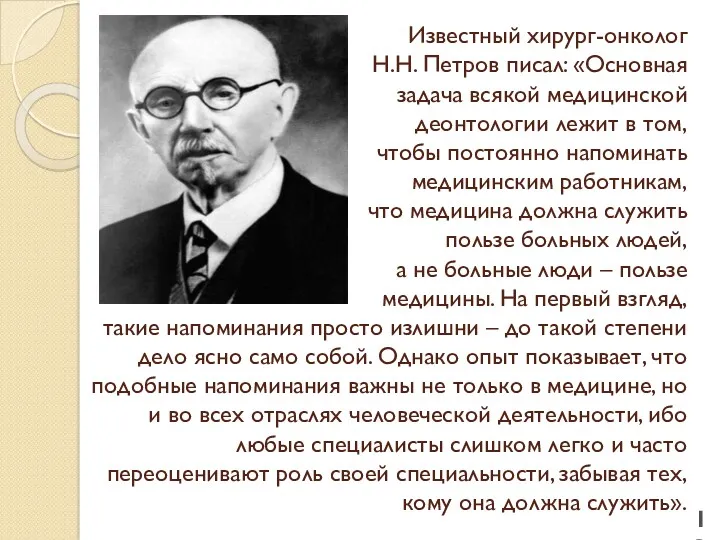 Известный хирург-онколог Н.Н. Петров писал: «Основная задача всякой медицинской деонтологии лежит в том, чтобы постоянно напоминать медицинским работникам, что медицина должна служить пользе больных людей, а не больные люди – пользе медицины. На первый взгляд, такие напоминания просто излишни – до такой степени дело ясно само собой. Однако опыт показывает, что подобные напоминания важны не только в медицине, но и во всех отраслях человеческой деятельности, ибо любые специалисты слишком легко и часто переоценивают роль своей специальности, забывая тех, кому она должна служить».